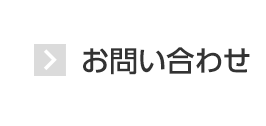 お問い合わせ